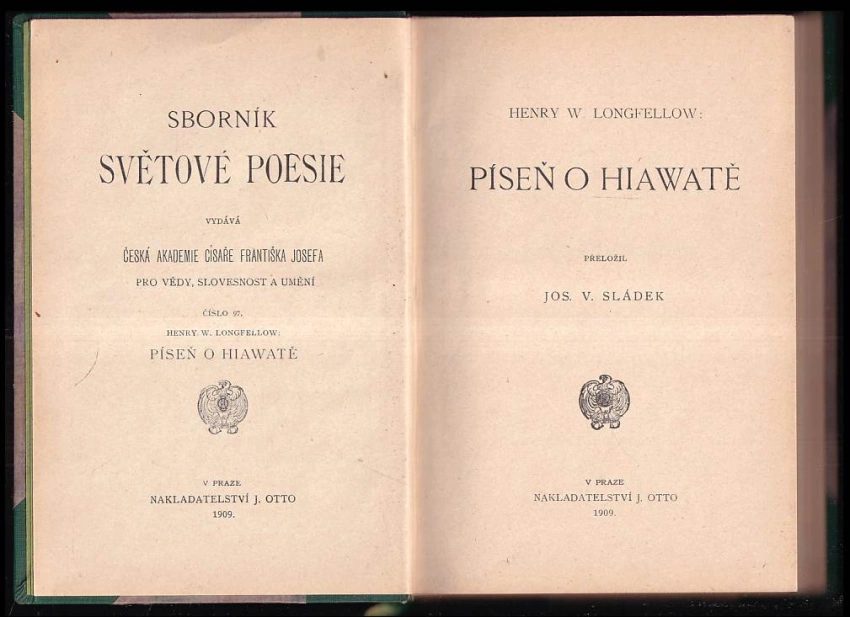 SBORNÍK
SVĚTOVÉ POESIE

VYDÁVÁ

ČESKÁ AKADEMIE CÍSAŘE FRANTIŠKA JOSEFA
PRO VĚDY, SLOVESNOST A UMĚNÍ

ČÍSLO 97.
HENRY W. LONGFELLOW:
PÍSEŇ O HIAWATĚ

V PRAZE
NAKLADATELSTVÍ J. OTTO
1909.

HENRY W. LONGFELLOW:

PÍSEŇ O HIAWATĚ

PŘELOŽIL
JOS. V. SLÁDEK

V PRAZE
NAKLADATELSTVÍ J. OTTO
1909.